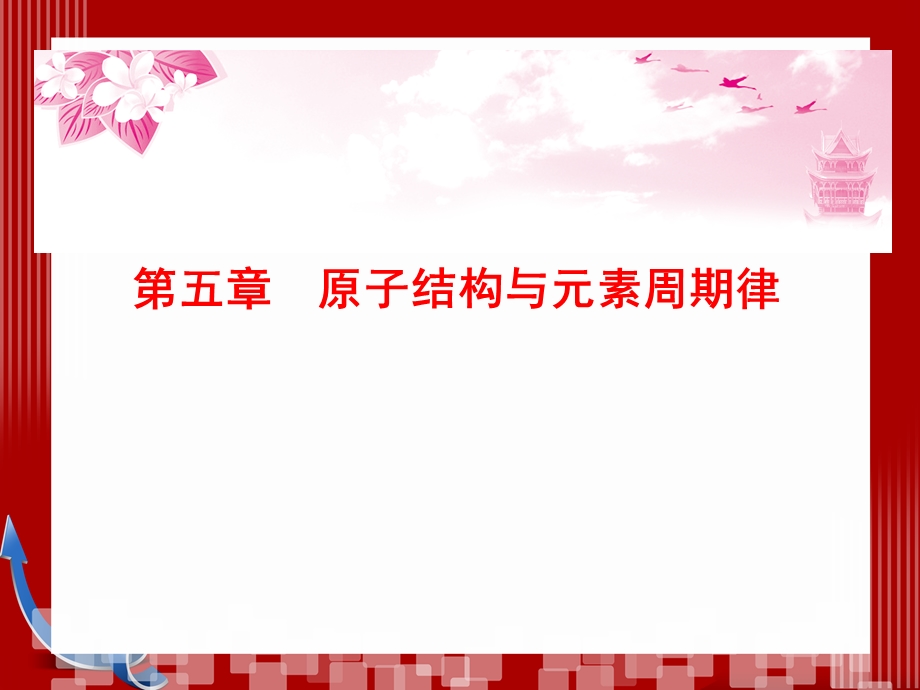 第五章　原子结构与元素周期律